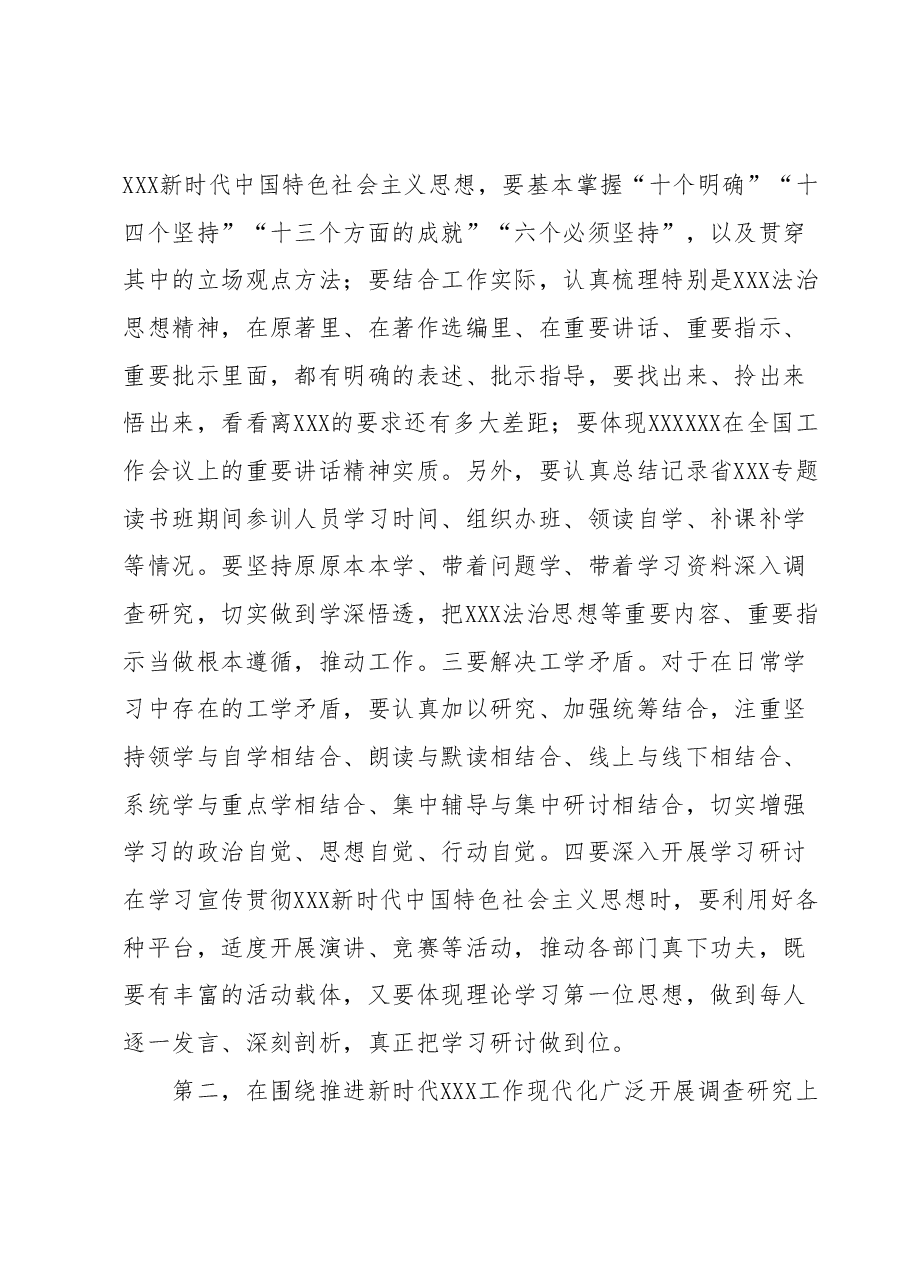 XXX新时代中国特色社会主义思想，要基本掌握“十个明确”“十四个坚持”“十三个方面的成就”“六个必须坚持”，以及贯穿其中的立场观点方法；要结合工作实际，认真梳理特别是XXX法治思想精神，在原著里、在著作选编里、在重要讲话、重要指示、重要批示里面，都有明确的表述、批示指导，要找出来、拎出来悟出来，看看离XXX的要求还有多大差距；要体现XXXXXX在全国工作会议上的重要讲话精神实质。另外，要认真总结记录省XXX专题读书班期间参训人员学习时间、组织办班、领读自学、补课补学等情况。要坚持原原本本学、带着问题学、带着学习资料深入调查研究，切实做到学深悟透，把XXX法治思想等重要内容、重要指示当做根本遵循，推动工作。三要解决工学矛盾。对于在日常学习中存在的工学矛盾，要认真加以研究、加强统筹结合，注重坚持领学与自学相结合、朗读与默读相结合、线上与线下相结合、系统学与重点学相结合、集中辅导与集中研讨相结合，切实增强学习的政治自觉、思想自觉、行动自觉。四要深入开展学习研讨在学习宣传贯彻XXX新时代中国特色社会主义思想时，要利用好各种平台，适度开展演讲、竞赛等活动，推动各部门真下功夫，既要有丰富的活动载体，又要体现理论学习第一位思想，做到每人逐一发言、深刻剖析，真正把学习研讨做到位。

第二，在围绕推进新时代XXX工作现代化广泛开展调查研究上